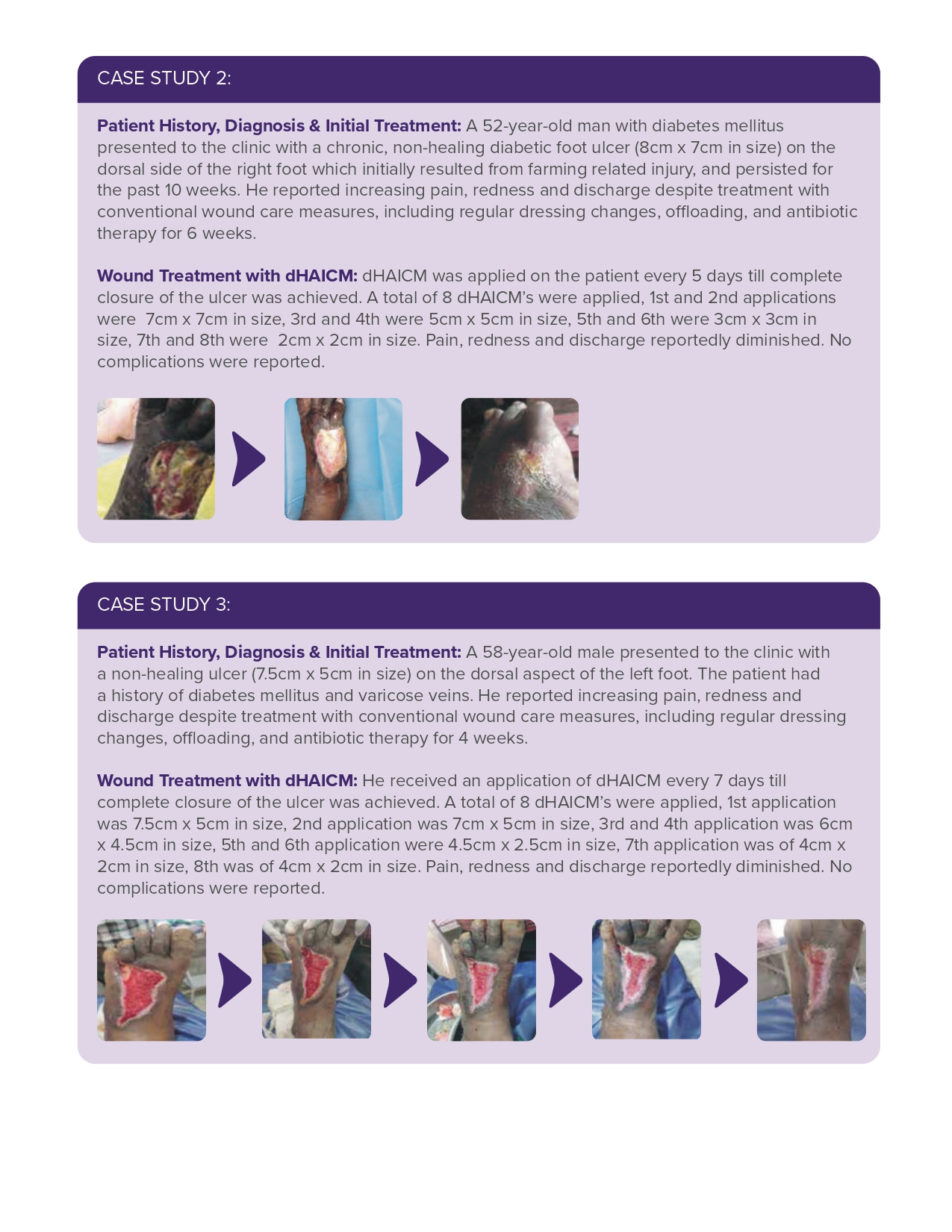 CASE STUDY 2:

Patient History, Diagnosis & Initial Treatment: A 52-year-old man with diabetes mellitus presented to the clinic with a chronic, non-healing diabetic foot ulcer (8cm x 7cm in size) on the dorsal side of the right foot which initially resulted from farming related injury, and persisted for the past 10 weeks. He reported increasing pain, redness and discharge despite treatment with conventional wound care measures, including regular dressing changes, offloading, and antibiotic therapy for 6 weeks.

Wound Treatment with dHAICM: dHAICM was applied on the patient every 5 days till complete closure of the ulcer was achieved. A total of 8 dHAICM's were applied, 1st and 2nd applications were 7cm x 7cm in size, 3rd and 4th were 5cm x 5cm in size, 5th and 6th were 3cm x 3cm in size, 7th and 8th were 2cm x 2cm in size. Pain, redness and discharge reportedly diminished. No complications were reported.

CASE STUDY 3:

Patient History, Diagnosis & Initial Treatment: A 58-year-old male presented to the clinic with a non-healing ulcer (7.5cm x 5cm in size) on the dorsal aspect of the left foot. The patient had a history of diabetes mellitus and varicose veins. He reported increasing pain, redness and discharge despite treatment with conventional wound care measures, including regular dressing changes, offloading, and antibiotic therapy for 4 weeks.

Wound Treatment with dHAICM: He received an application of dHAICM every 7 days till complete closure of the ulcer was achieved. A total of 8 dHAICM's were applied, 1st application was 7.5cm x 5cm in size, 2nd application was 7cm x 5cm in size, 3rd and 4th application was 6cm x 4.5cm in size, 5th and 6th application were 4.5cm x 2.5cm in size, 7th application was of 4cm x 2cm in size, 8th was of 4cm x 2cm in size. Pain, redness and discharge reportedly diminished. No complications were reported.